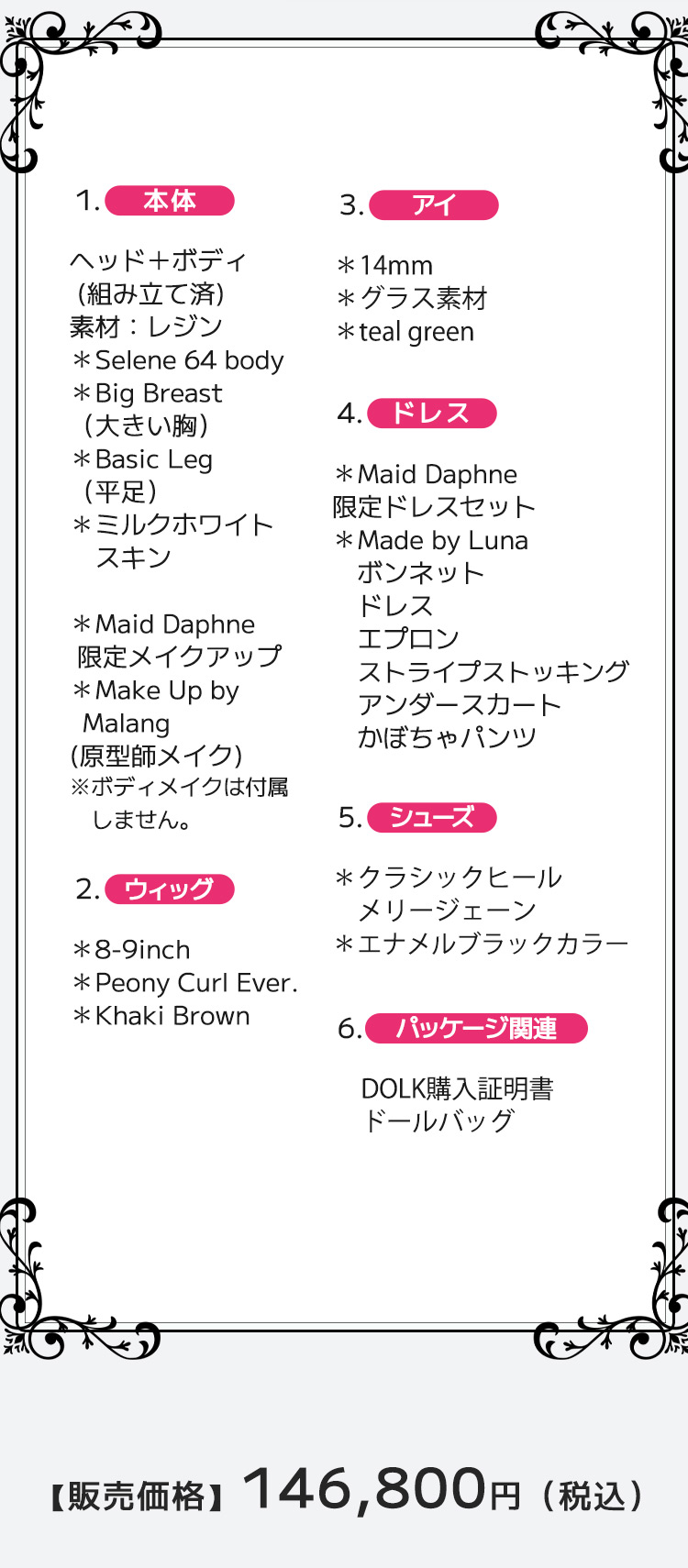 1. 本体

ヘッド＋ボディ
(組み立て済)
素材：レジン
＊Selene 64 body
＊Big Breast
(大きい胸)
＊Basic Leg
(平足)
＊ミルクホワイト
スキン

＊Maid Daphne
限定メイクアップ
＊Make Up by
Malang
(原型師メイク)
※ボディメイクは付属
しません。

2. ウィッグ

＊8-9inch
＊Peony Curl Ever.
＊Khaki Brown

3. アイ

＊14mm
＊グラス素材
＊teal green

4. ドレス

＊Maid Daphne
限定ドレスセット
＊Made by Luna
ボンネット
ドレス
エプロン
ストライプストッキング
アンダースカート
かぼちゃパンツ

5. シューズ

＊クラシックヒール
メリージェーン
＊エナメルブラックカラー

6. パッケージ関連

DOLK購入証明書
ドールバッグ

【販売価格】146,800円（税込）